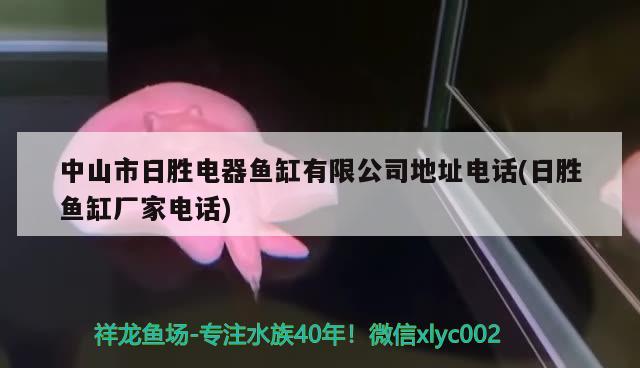 中山市日胜电器鱼缸有限公司地址电话(日胜鱼缸厂家电话)

祥龙鱼场-专注水族40年！微信xlyc002